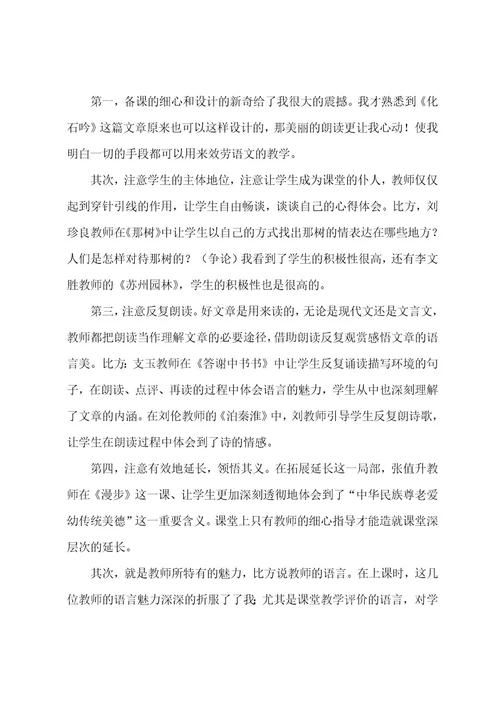 第一，备课的细心和设计的新奇给了我很大的震撼。我才熟悉到《化石吟》这篇文章原来也可以这样设计的，那美丽的朗读更让我心动！使我明白一切的手段都可以用来效劳语文的教学。

其次，注意学生的主体地位，注意让学生成为课堂的仆人，教师仅仅起到穿针引线的作用，让学生自由畅谈，谈谈自己的心得体会。比方，刘珍良教师在《那树》中让学生以自己的方式找出那树的情表达在哪些地方？人们是怎样对待那树的？（争论）我看到了学生的积极性很高，还有李文胜教师的《苏州园林》，学生的积极性也是很高的。

第三，注意反复朗读。好文章是用来读的，无论是现代文还是文言文，教师都把朗读当作理解文章的必要途径，借助朗读反复观赏感悟文章的语言美。比方：支玉教师在《答谢中书书》中让学生反复诵读描写环境的句子，在朗读、点评、再读的过程中体会语言的魅力，学生从中也深刻理解了文章的内涵。在刘伦教师的《泊秦淮》中，刘教师引导学生反复朗诗歌，让学生在朗读过程中体会到了诗的情感。

第四，注意有效地延长，领悟其义。在拓展延长这一局部，张值升教师在《漫步》这一课、让学生更加深刻透彻地体会到了“中华民族尊老爱幼传统美德”这一重要含义。课堂上只有教师的细心指导才能造就课堂深层次的延长。

其次，就是教师所特有的魅力，比方说教师的语言。在上课时，这几位教师的语言魅力深深的折服了了我；尤其是课堂教学评价的语言，对学